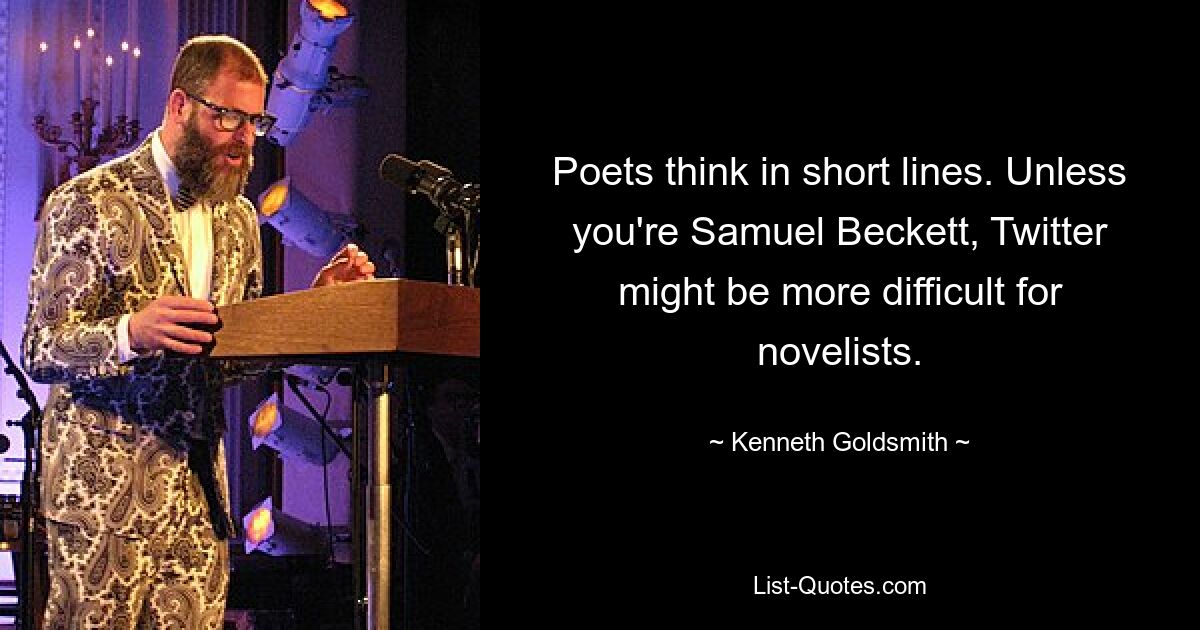 Poets think in short lines. Unless you're Samuel Beckett, Twitter might be more difficult for novelists.

~ Kenneth Goldsmith ~

List-Quotes.com